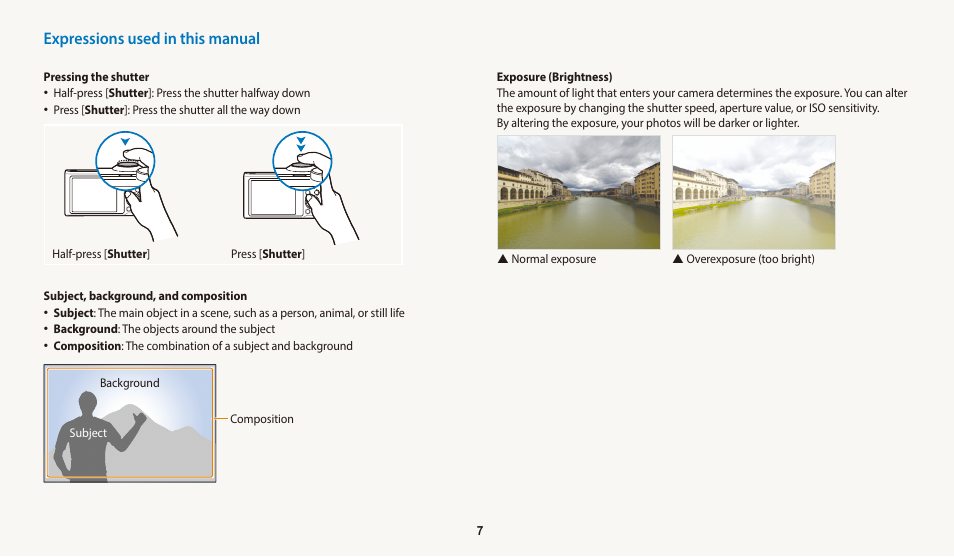 Expressions used in this manual

Pressing the shutter

• Half-press [Shutter]: Press the shutter halfway down
• Press [Shutter]: Press the shutter all the way down

Half-press [Shutter]

Press [Shutter]

Subject, background, and composition

• Subject: The main object in a scene, such as a person, animal, or still life
• Background: The objects around the subject
• Composition: The combination of a subject and background

Background

Subject

Composition

Exposure (Brightness)

The amount of light that enters your camera determines the exposure. You can alter the exposure by changing the shutter speed, aperture value, or ISO sensitivity. By altering the exposure, your photos will be darker or lighter.

▲ Normal exposure

▲ Overexposure (too bright)

7